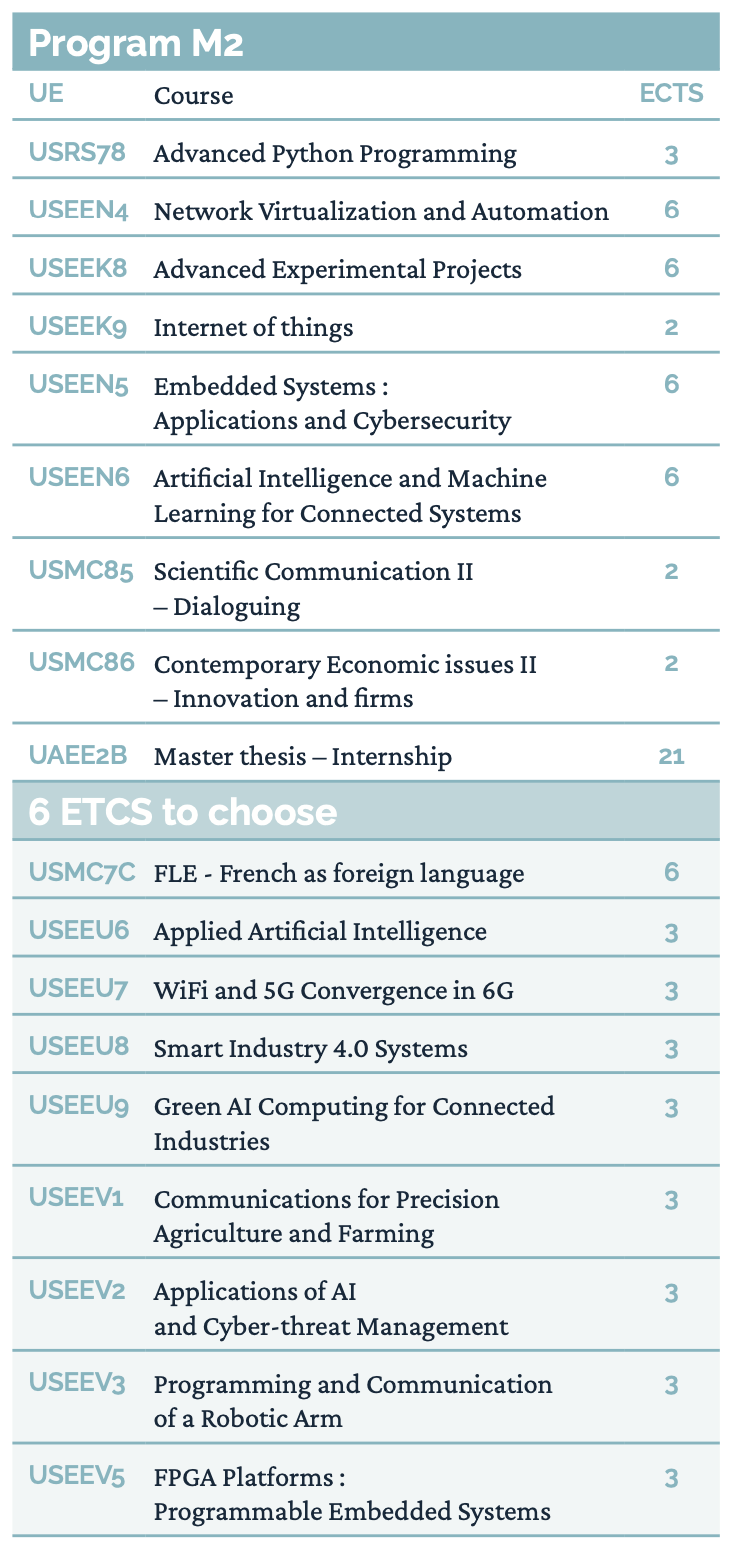 Program M2

| UE | Course | ECTS |
|---|---|---|
| USRS78 | Advanced Python Programming | 3 |
| USEEN4 | Network Virtualization and Automation | 6 |
| USEEK8 | Advanced Experimental Projects | 6 |
| USEEK9 | Internet of things | 2 |
| USEEN5 | Embedded Systems : Applications and Cybersecurity | 6 |
| USEEN6 | Artificial Intelligence and Machine Learning for Connected Systems | 6 |
| USMC85 | Scientific Communication II – Dialoguing | 2 |
| USMC86 | Contemporary Economic issues II – Innovation and firms | 2 |
| UAEE2B | Master thesis – Internship | 21 |

6 ETCS to choose

| | | |
|---|---|---|
| USMC7C | FLE - French as foreign language | 6 |
| USEEU6 | Applied Artificial Intelligence | 3 |
| USEEU7 | WiFi and 5G Convergence in 6G | 3 |
| USEEU8 | Smart Industry 4.0 Systems | 3 |
| USEEU9 | Green AI Computing for Connected Industries | 3 |
| USEEV1 | Communications for Precision Agriculture and Farming | 3 |
| USEEV2 | Applications of AI and Cyber-threat Management | 3 |
| USEEV3 | Programming and Communication of a Robotic Arm | 3 |
| USEEV5 | FPGA Platforms : Programmable Embedded Systems | 3 |